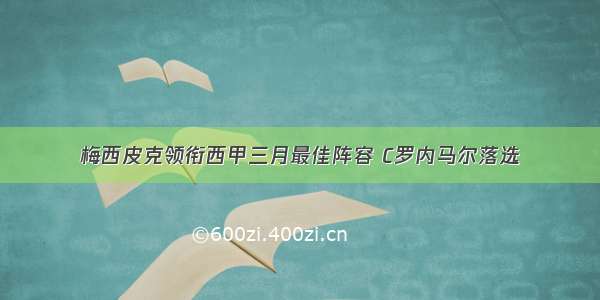 梅西皮克领衔西甲三月最佳阵容 C罗内马尔落选

©600zi.400zi.cn